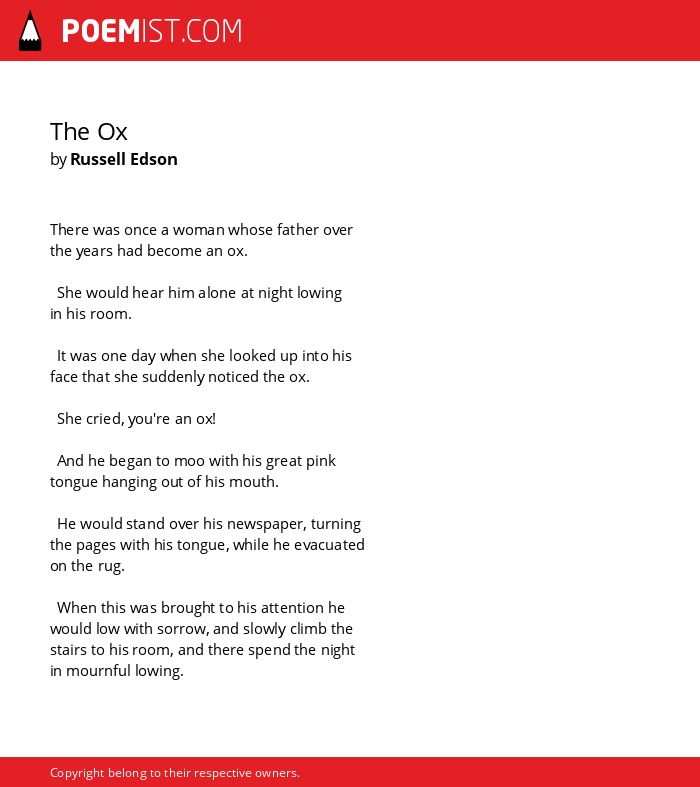 POEMIST.COM

The Ox
by Russell Edson

There was once a woman whose father over the years had become an ox.

She would hear him alone at night lowing in his room.

It was one day when she looked up into his face that she suddenly noticed the ox.

She cried, you're an ox!

And he began to moo with his great pink tongue hanging out of his mouth.

He would stand over his newspaper, turning the pages with his tongue, while he evacuated on the rug.

When this was brought to his attention he would low with sorrow, and slowly climb the stairs to his room, and there spend the night in mournful lowing.

Copyright belong to their respective owners.